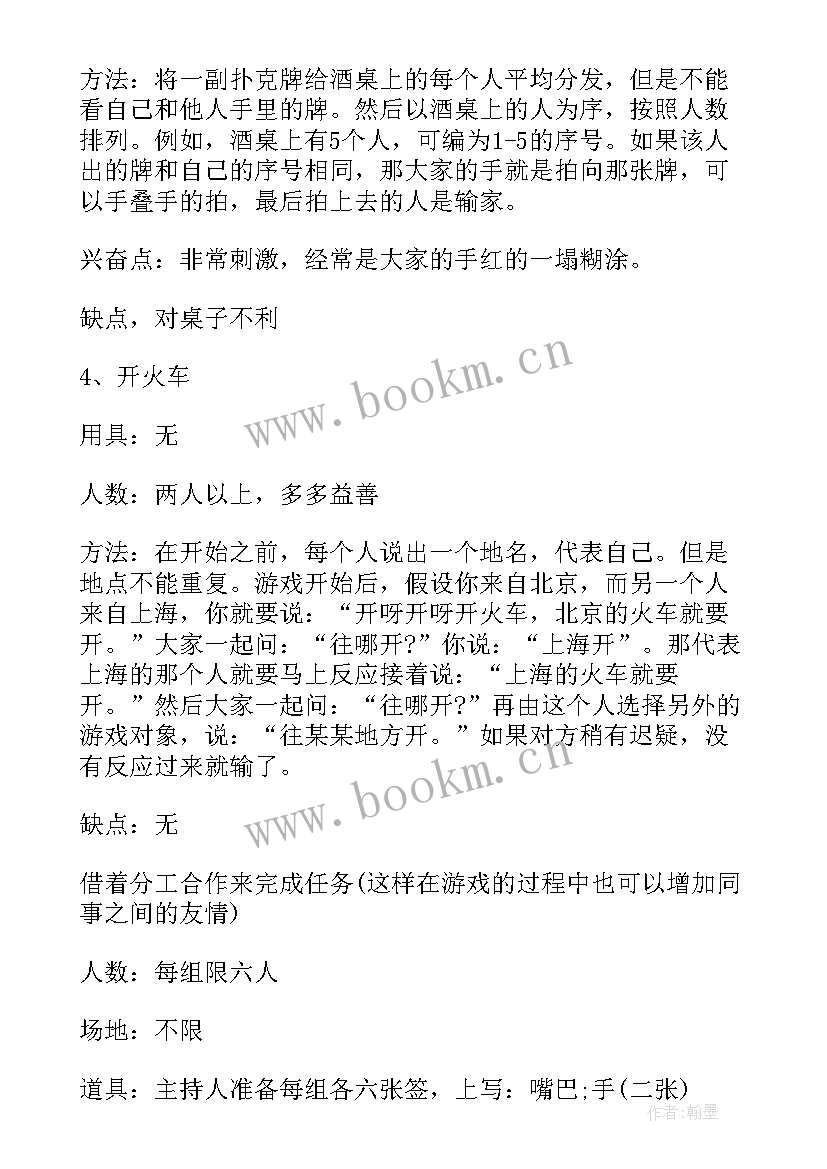 方法：将一副扑克牌给酒桌上的每个人平均分发，但是不能看自己和他人手里的牌。然后以酒桌上的人为序，按照人数排列。例如，酒桌上有5个人，可编为1-5的序号。如果该人出的牌和自己的序号相同，那大家的手就是拍向那张牌，可以手叠手的拍，最后拍上去的人是输家。

兴奋点：非常刺激，经常是大家的手红的一塌糊涂。

缺点，对桌子不利

4、开火车

用具：无

人数：两人以上，多多益善

方法：在开始之前，每个人说出一个地名，代表自己。但是地点不能重复。游戏开始后，假设你来自北京，而另一个人来自上海，你就要说：“开呀开呀开火车，北京的火车就要开。”大家一起问：“往哪开?”你说：“上海开”。那代表上海的那个人就要马上反应接着说：“上海的火车就要开。”然后大家一起问：“往哪开?”再由这个人选择另外的游戏对象，说：“往某某地方开。”如果对方稍有迟疑，没有反应过来就输了。

缺点：无

借着分工合作来完成任务(这样在游戏的过程中也可以增加同事之间的友情)

人数：每组限六人

场地：不限

道具：主持人准备每组各六张签，上写：嘴巴;手(二张)

www.bookm.cn
www.bookm.cn
作者：翰墨